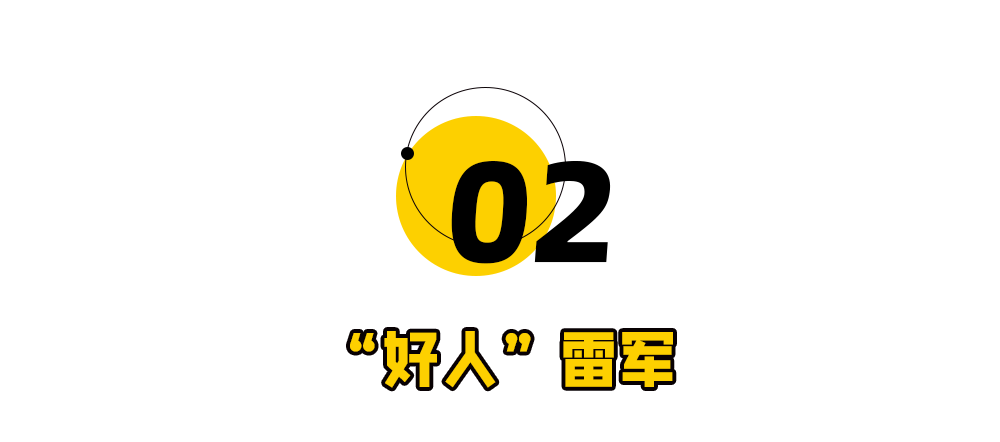 02

“好人”雷军